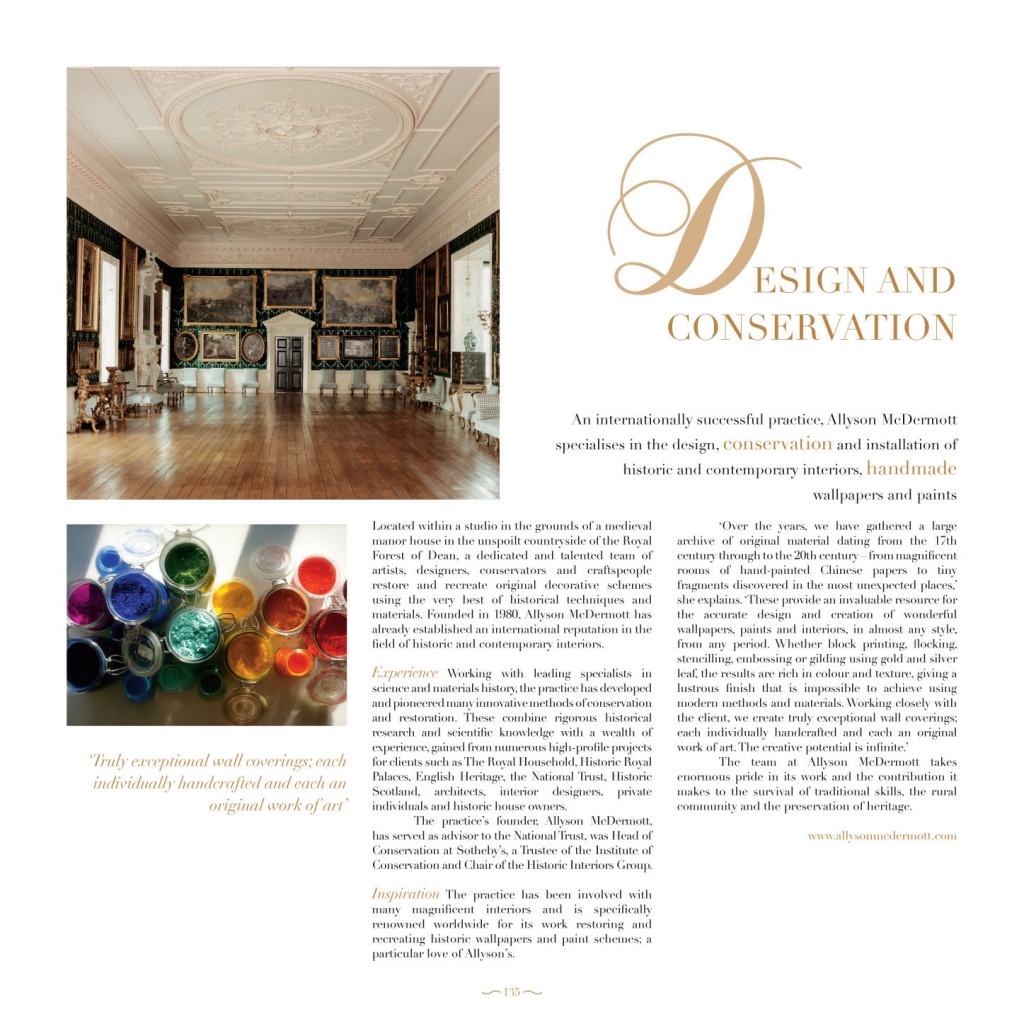 DESIGN AND CONSERVATION

An internationally successful practice, Allyson McDermott specialises in the design, conservation and installation of historic and contemporary interiors, handmade wallpapers and paints

'Truly exceptional wall coverings; each individually handcrafted and each an original work of art'

Located within a studio in the grounds of a medieval manor house in the unspoilt countryside of the Royal Forest of Dean, a dedicated and talented team of artists, designers, conservators and craftspeople restore and recreate original decorative schemes using the very best of historical techniques and materials. Founded in 1980, Allyson McDermott has already established an international reputation in the field of historic and contemporary interiors.

Experience Working with leading specialists in science and materials history, the practice has developed and pioneered many innovative methods of conservation and restoration. These combine rigorous historical research and scientific knowledge with a wealth of experience, gained from numerous high-profile projects for clients such as The Royal Household, Historic Royal Palaces, English Heritage, the National Trust, Historic Scotland, architects, interior designers, private individuals and historic house owners.

The practice's founder, Allyson McDermott, has served as advisor to the National Trust, was Head of Conservation at Sotheby's, a Trustee of the Institute of Conservation and Chair of the Historic Interiors Group.

Inspiration The practice has been involved with many magnificent interiors and is specifically renowned worldwide for its work restoring and recreating historic wallpapers and paint schemes; a particular love of Allyson's.

'Over the years, we have gathered a large archive of original material dating from the 17th century through to the 20th century – from magnificent rooms of hand-painted Chinese papers to tiny fragments discovered in the most unexpected places,' she explains. 'These provide an invaluable resource for the accurate design and creation of wonderful wallpapers, paints and interiors, in almost any style, from any period. Whether block printing, flocking, stencilling, embossing or gilding using gold and silver leaf, the results are rich in colour and texture, giving a lustrous finish that is impossible to achieve using modern methods and materials. Working closely with the client, we create truly exceptional wall coverings; each individually handcrafted and each an original work of art. The creative potential is infinite.'

The team at Allyson McDermott takes enormous pride in its work and the contribution it makes to the survival of traditional skills, the rural community and the preservation of heritage.

www.allysonmcdermott.com

135